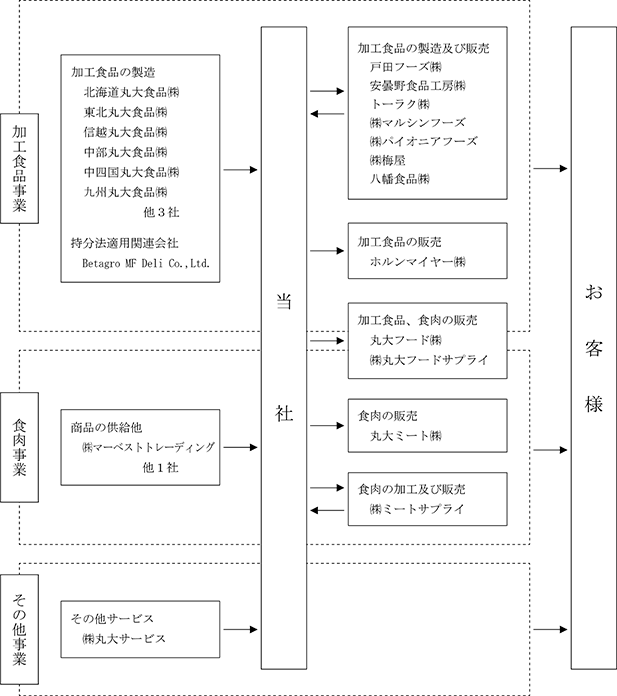 加工食品事業

加工食品の製造
北海道丸大食品㈱
東北丸大食品㈱
信越丸大食品㈱
中部丸大食品㈱
中四国丸大食品㈱
九州丸大食品㈱
他３社

持分法適用関連会社
Betagro MF Deli Co.,Ltd.

当社

加工食品の製造及び販売
戸田フーズ㈱
安曇野食品工房㈱
トーラク㈱
㈱マルシンフーズ
㈱パイオニアフーズ
㈱梅屋
八幡食品㈱

加工食品の販売
ホルンマイヤー㈱

加工食品、食肉の販売
丸大フード㈱
㈱丸大フードサプライ

お客様

食肉事業

商品の供給他
㈱マーベストトレーディング
他１社

食肉の販売
丸大ミート㈱

食肉の加工及び販売
㈱ミートサプライ

その他事業

その他サービス
㈱丸大サービス